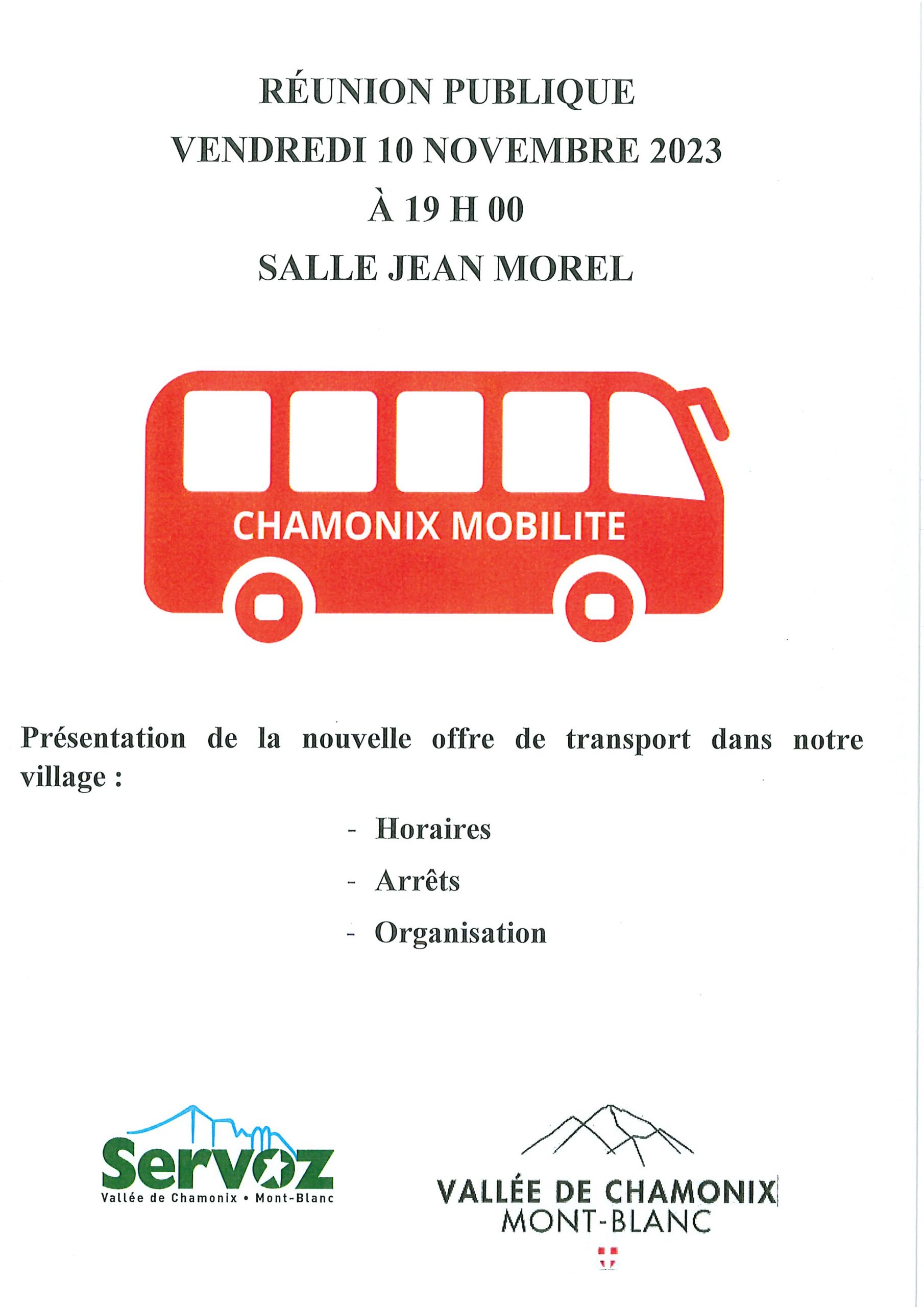 RÉUNION PUBLIQUE
VENDREDI 10 NOVEMBRE 2023
À 19 H 00
SALLE JEAN MOREL

CHAMONIX MOBILITE

Présentation de la nouvelle offre de transport dans notre village :

- Horaires
- Arrêts
- Organisation

Servoz
Vallée de Chamonix • Mont-Blanc

VALLÉE DE CHAMONIX
MONT-BLANC